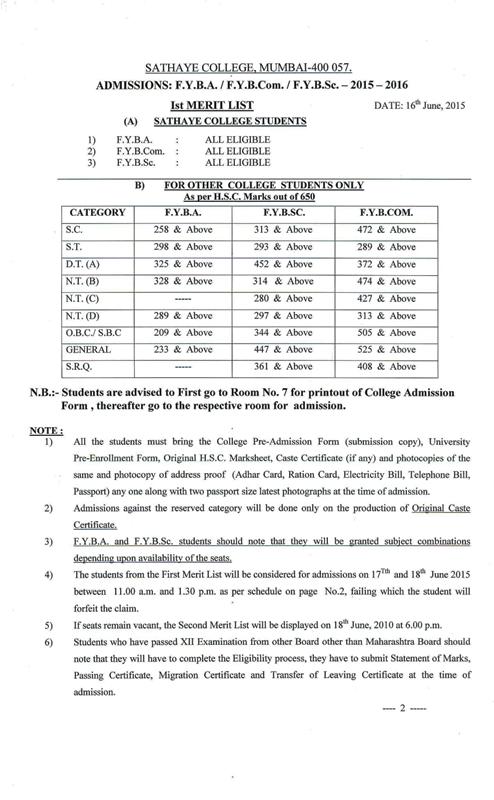 SATHAYE COLLEGE, MUMBAI-400 057.

ADMISSIONS: F.Y.B.A. / F.Y.B.Com. / F.Y.B.Sc. – 2015 – 2016

Ist MERIT LIST

DATE: 16$^{th}$ June, 2015

(A) SATHAYE COLLEGE STUDENTS

1) F.Y.B.A. : ALL ELIGIBLE
2) F.Y.B.Com. : ALL ELIGIBLE
3) F.Y.B.Sc. : ALL ELIGIBLE

B) FOR OTHER COLLEGE STUDENTS ONLY
As per H.S.C. Marks out of 650

| CATEGORY | F.Y.B.A. | F.Y.B.SC. | F.Y.B.COM. |
|---|---|---|---|
| S.C. | 258 & Above | 313 & Above | 472 & Above |
| S.T. | 298 & Above | 293 & Above | 289 & Above |
| D.T. (A) | 325 & Above | 452 & Above | 372 & Above |
| N.T. (B) | 328 & Above | 314 & Above | 474 & Above |
| N.T. (C) | ----- | 280 & Above | 427 & Above |
| N.T. (D) | 289 & Above | 297 & Above | 313 & Above |
| O.B.C./ S.B.C | 209 & Above | 344 & Above | 505 & Above |
| GENERAL | 233 & Above | 447 & Above | 525 & Above |
| S.R.Q. | ----- | 361 & Above | 408 & Above |

N.B.:- Students are advised to First go to Room No. 7 for printout of College Admission Form , thereafter go to the respective room for admission.

NOTE :

1) All the students must bring the College Pre-Admission Form (submission copy), University Pre-Enrollment Form, Original H.S.C. Marksheet, Caste Certificate (if any) and photocopies of the same and photocopy of address proof (Adhar Card, Ration Card, Electricity Bill, Telephone Bill, Passport) any one along with two passport size latest photographs at the time of admission.

2) Admissions against the reserved category will be done only on the production of Original Caste Certificate.

3) F.Y.B.A. and F.Y.B.Sc. students should note that they will be granted subject combinations depending upon availability of the seats.

4) The students from the First Merit List will be considered for admissions on 17$^{Th}$ and 18$^{th}$ June 2015 between 11.00 a.m. and 1.30 p.m. as per schedule on page No.2, failing which the student will forfeit the claim.

5) If seats remain vacant, the Second Merit List will be displayed on 18$^{th}$ June, 2010 at 6.00 p.m.

6) Students who have passed XII Examination from other Board other than Maharashtra Board should note that they will have to complete the Eligibility process, they have to submit Statement of Marks, Passing Certificate, Migration Certificate and Transfer of Leaving Certificate at the time of admission.

---- 2 -----